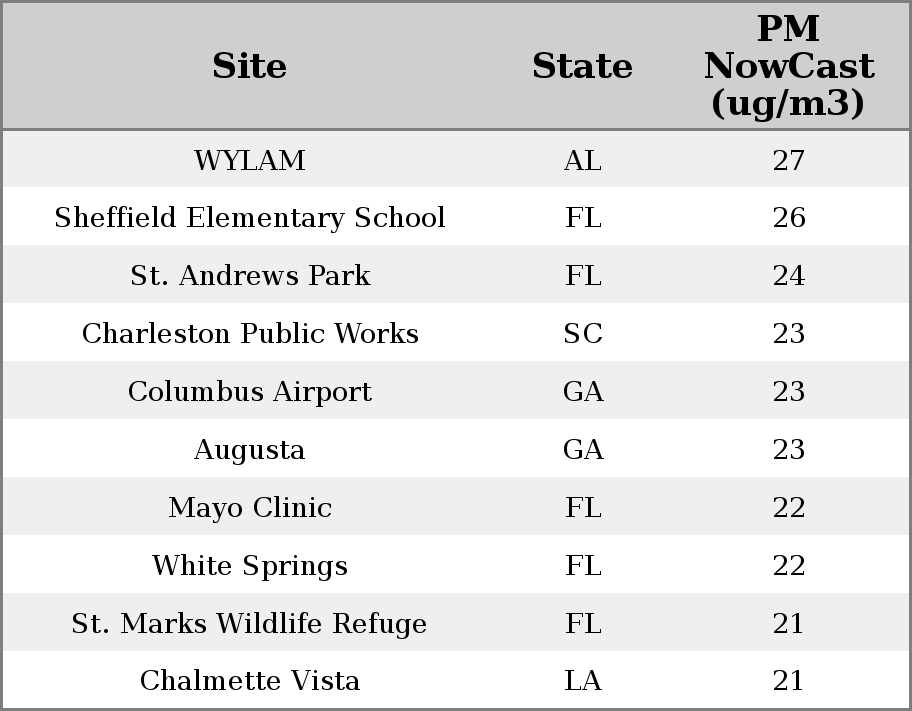 | Site | State | PM NowCast (ug/m3) |
|---|---|---|
| WYLAM | AL | 27 |
| Sheffield Elementary School | FL | 26 |
| St. Andrews Park | FL | 24 |
| Charleston Public Works | SC | 23 |
| Columbus Airport | GA | 23 |
| Augusta | GA | 23 |
| Mayo Clinic | FL | 22 |
| White Springs | FL | 22 |
| St. Marks Wildlife Refuge | FL | 21 |
| Chalmette Vista | LA | 21 |